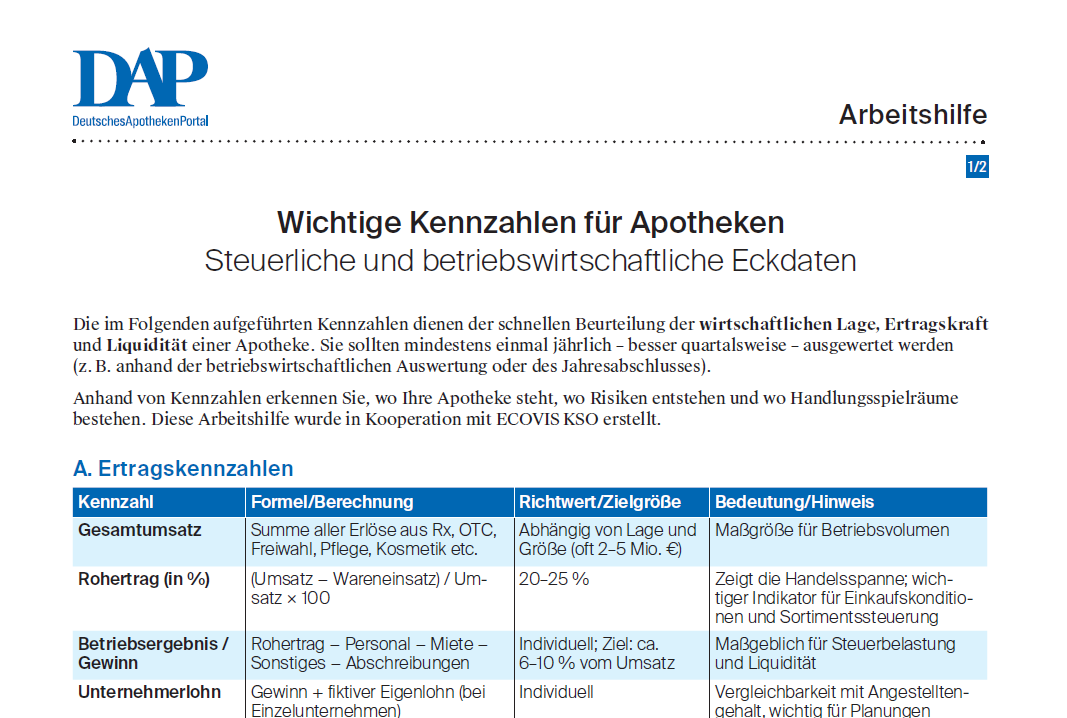 DAP
DeutschesApothekenPortal

Arbeitshilfe

1/2

Wichtige Kennzahlen für Apotheken
Steuerliche und betriebswirtschaftliche Eckdaten

Die im Folgenden aufgeführten Kennzahlen dienen der schnellen Beurteilung der wirtschaftlichen Lage, Ertragskraft und Liquidität einer Apotheke. Sie sollten mindestens einmal jährlich – besser quartalsweise – ausgewertet werden (z. B. anhand der betriebswirtschaftlichen Auswertung oder des Jahresabschlusses).

Anhand von Kennzahlen erkennen Sie, wo Ihre Apotheke steht, wo Risiken entstehen und wo Handlungsspielräume bestehen. Diese Arbeitshilfe wurde in Kooperation mit ECOVIS KSO erstellt.

A. Ertragskennzahlen

| Kennzahl | Formel/Berechnung | Richtwert/Zielgröße | Bedeutung/Hinweis |
|---|---|---|---|
| Gesamtumsatz | Summe aller Erlöse aus Rx, OTC, Freiwahl, Pflege, Kosmetik etc. | Abhängig von Lage und Größe (oft 2–5 Mio. €) | Maßgröße für Betriebsvolumen |
| Rohertrag (in %) | (Umsatz – Wareneinsatz) / Umsatz × 100 | 20–25 % | Zeigt die Handelsspanne; wichtiger Indikator für Einkaufskonditionen und Sortimentssteuerung |
| Betriebsergebnis / Gewinn | Rohertrag – Personal – Miete – Sonstiges – Abschreibungen | Individuell; Ziel: ca. 6–10 % vom Umsatz | Maßgeblich für Steuerbelastung und Liquidität |
| Unternehmerlohn | Gewinn + fiktiver Eigenlohn (bei Einzelunternehmen) | Individuell | Vergleichbarkeit mit Angestelltengehalt, wichtig für Planungen |